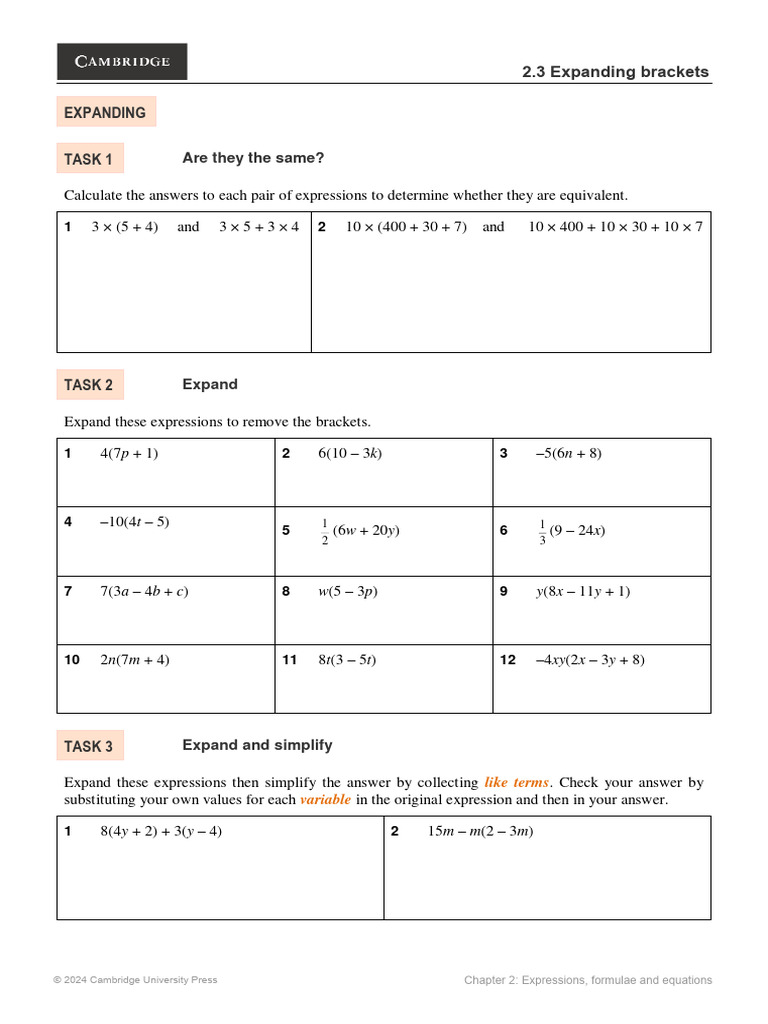 CAMBRIDGE

2.3 Expanding brackets

EXPANDING

TASK 1 Are they the same?

Calculate the answers to each pair of expressions to determine whether they are equivalent.

| 1 $3 \times (5 + 4)$ and $3 \times 5 + 3 \times 4$ | 2 $10 \times (400 + 30 + 7)$ and $10 \times 400 + 10 \times 30 + 10 \times 7$ |
|---|---|

TASK 2 Expand

Expand these expressions to remove the brackets.

| 1 $4(7p + 1)$ | 2 $6(10 - 3k)$ | 3 $-5(6n + 8)$ |
|---|---|---|
| 4 $-10(4t - 5)$ | 5 $\frac{1}{2}(6w + 20y)$ | 6 $\frac{1}{3}(9 - 24x)$ |
| 7 $7(3a - 4b + c)$ | 8 $w(5 - 3p)$ | 9 $y(8x - 11y + 1)$ |
| 10 $2n(7m + 4)$ | 11 $8t(3 - 5t)$ | 12 $-4xy(2x - 3y + 8)$ |

TASK 3 Expand and simplify

Expand these expressions then simplify the answer by collecting like terms. Check your answer by substituting your own values for each variable in the original expression and then in your answer.

| 1 $8(4y + 2) + 3(y - 4)$ | 2 $15m - m(2 - 3m)$ |
|---|---|

© 2024 Cambridge University Press

Chapter 2: Expressions, formulae and equations